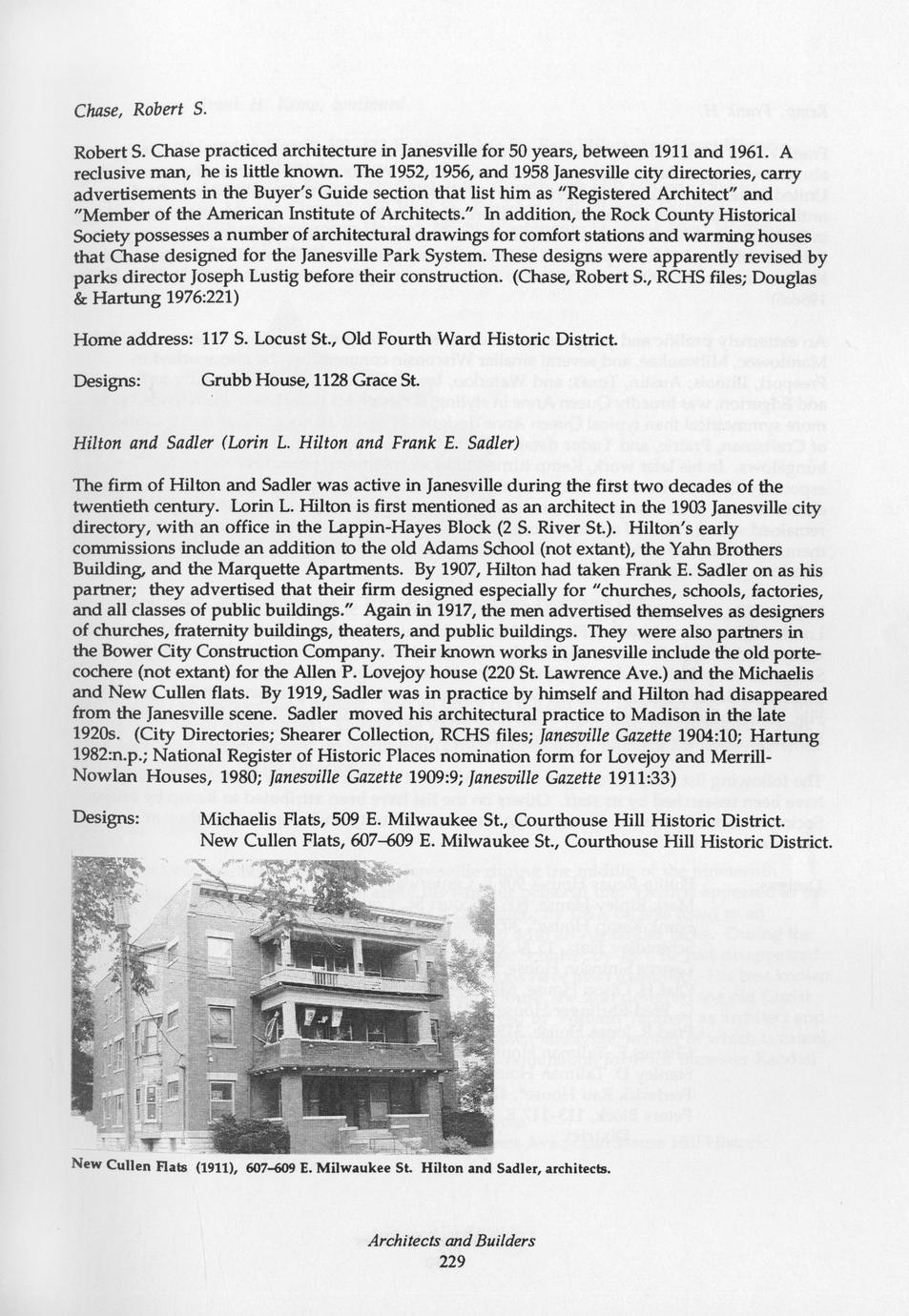 Chase, Robert S.

Robert S. Chase practiced architecture in Janesville for 50 years, between 1911 and 1961. A reclusive man, he is little known. The 1952, 1956, and 1958 Janesville city directories, carry advertisements in the Buyer's Guide section that list him as "Registered Architect" and "Member of the American Institute of Architects." In addition, the Rock County Historical Society possesses a number of architectural drawings for comfort stations and warming houses that Chase designed for the Janesville Park System. These designs were apparently revised by parks director Joseph Lustig before their construction. (Chase, Robert S., RCHS files; Douglas & Hartung 1976:221)

Home address: 117 S. Locust St., Old Fourth Ward Historic District.

Designs: Grubb House, 1128 Grace St.

Hilton and Sadler (Lorin L. Hilton and Frank E. Sadler)

The firm of Hilton and Sadler was active in Janesville during the first two decades of the twentieth century. Lorin L. Hilton is first mentioned as an architect in the 1903 Janesville city directory, with an office in the Lappin-Hayes Block (2 S. River St.). Hilton's early commissions include an addition to the old Adams School (not extant), the Yahn Brothers Building, and the Marquette Apartments. By 1907, Hilton had taken Frank E. Sadler on as his partner; they advertised that their firm designed especially for "churches, schools, factories, and all classes of public buildings." Again in 1917, the men advertised themselves as designers of churches, fraternity buildings, theaters, and public buildings. They were also partners in the Bower City Construction Company. Their known works in Janesville include the old porte-cochere (not extant) for the Allen P. Lovejoy house (220 St. Lawrence Ave.) and the Michaelis and New Cullen flats. By 1919, Sadler was in practice by himself and Hilton had disappeared from the Janesville scene. Sadler moved his architectural practice to Madison in the late 1920s. (City Directories; Shearer Collection, RCHS files; Janesville Gazette 1904:10; Hartung 1982:n.p.; National Register of Historic Places nomination form for Lovejoy and Merrill-Nowlan Houses, 1980; Janesville Gazette 1909:9; Janesville Gazette 1911:33)

Designs: Michaelis Flats, 509 E. Milwaukee St., Courthouse Hill Historic District.
New Cullen Flats, 607–609 E. Milwaukee St., Courthouse Hill Historic District.

New Cullen Flats (1911), 607–609 E. Milwaukee St. Hilton and Sadler, architects.

Architects and Builders
229